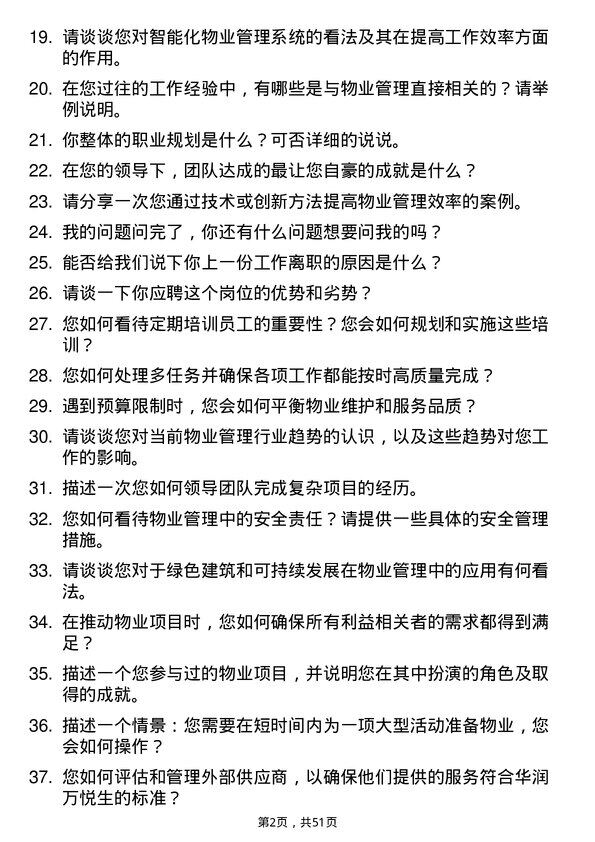 19. 请谈谈您对智能化物业管理系统的看法及其在提高工作效率方面的作用。

20. 在您过往的工作经验中，有哪些是与物业管理直接相关的？请举例说明。

21. 你整体的职业规划是什么？可否详细的说说。

22. 在您的领导下，团队达成的最让您自豪的成就是什么？

23. 请分享一次您通过技术或创新方法提高物业管理效率的案例。

24. 我的问题问完了，你还有什么问题想要问我的吗？

25. 能否给我们说下你上一份工作离职的原因是什么？

26. 请谈一下你应聘这个岗位的优势和劣势？

27. 您如何看待定期培训员工的重要性？您会如何规划和实施这些培训？

28. 您如何处理多任务并确保各项工作都能按时高质量完成？

29. 遇到预算限制时，您会如何平衡物业维护和服务品质？

30. 请谈谈您对当前物业管理行业趋势的认识，以及这些趋势对您工作的影响。

31. 描述一次您如何领导团队完成复杂项目的经历。

32. 您如何看待物业管理中的安全责任？请提供一些具体的安全管理措施。

33. 请谈谈您对于绿色建筑和可持续发展在物业管理中的应用有何看法。

34. 在推动物业项目时，您如何确保所有利益相关者的需求都得到满足？

35. 描述一个您参与过的物业项目，并说明您在其中扮演的角色及取得的成就。

36. 描述一个情景：您需要在短时间内为一项大型活动准备物业，您会如何操作？

37. 您如何评估和管理外部供应商，以确保他们提供的服务符合华润万悦生的标准？

第2页，共51页